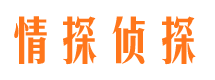 情探侦探